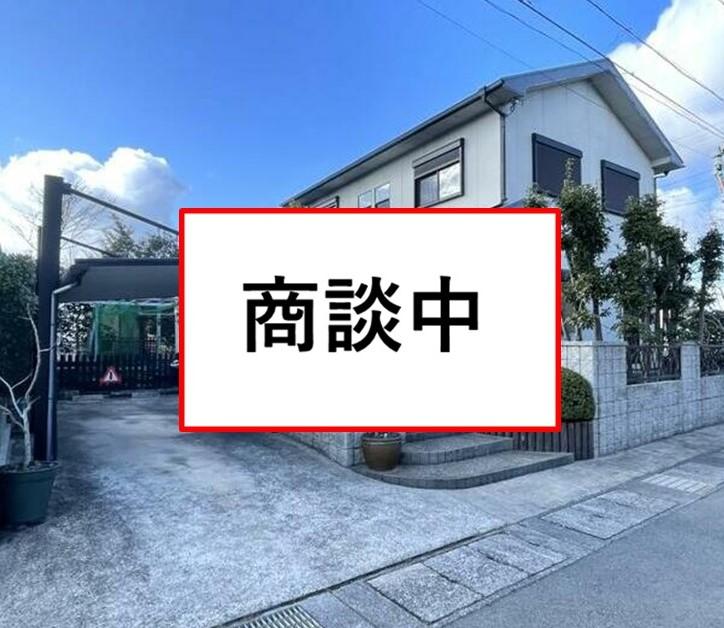 商談中